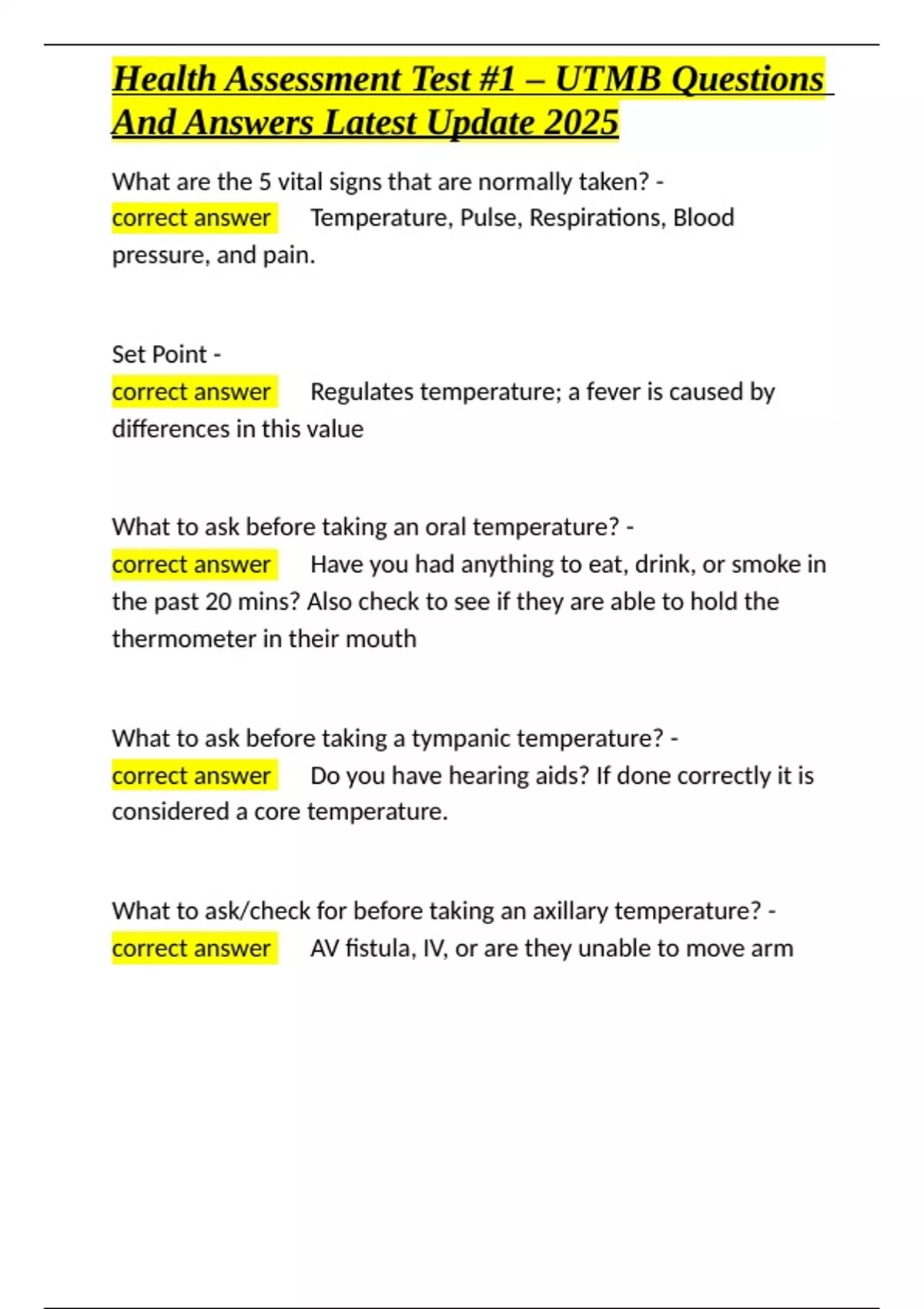 Health Assessment Test #1 – UTMB Questions And Answers Latest Update 2025

What are the 5 vital signs that are normally taken? - correct answer Temperature, Pulse, Respirations, Blood pressure, and pain.

Set Point - correct answer Regulates temperature; a fever is caused by differences in this value

What to ask before taking an oral temperature? - correct answer Have you had anything to eat, drink, or smoke in the past 20 mins? Also check to see if they are able to hold the thermometer in their mouth

What to ask before taking a tympanic temperature? - correct answer Do you have hearing aids? If done correctly it is considered a core temperature.

What to ask/check for before taking an axillary temperature? - correct answer AV fistula, IV, or are they unable to move arm